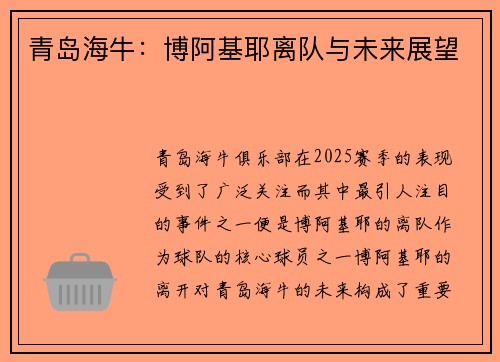 青岛海牛：博阿基耶离队与未来展望

青岛海牛俱乐部在2025赛季的表现受到了广泛关注而其中最引人注目的事件之一便是博阿基耶的离队作为球队的核心球员之一博阿基耶的离开对青岛海牛的未来构成了重要